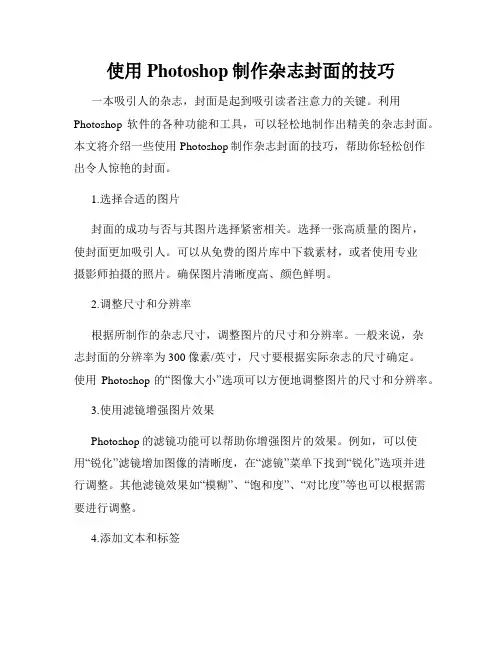 使用 Photoshop 制作杂志封面的技巧

一本吸引人的杂志，封面是起到吸引读者注意力的关键。利用 Photoshop 软件的各种功能和工具，可以轻松地制作出精美的杂志封面。本文将介绍一些使用 Photoshop 制作杂志封面的技巧，帮助你轻松创作出令人惊艳的封面。

1.选择合适的图片

封面的成功与否与其图片选择紧密相关。选择一张高质量的图片，使封面更加吸引人。可以从免费的图片库中下载素材，或者使用专业摄影师拍摄的照片。确保图片清晰度高、颜色鲜明。

2.调整尺寸和分辨率

根据所制作的杂志尺寸，调整图片的尺寸和分辨率。一般来说，杂志封面的分辨率为 300 像素/英寸，尺寸要根据实际杂志的尺寸确定。使用 Photoshop 的“图像大小”选项可以方便地调整图片的尺寸和分辨率。

3.使用滤镜增强图片效果

Photoshop 的滤镜功能可以帮助你增强图片的效果。例如，可以使用“锐化”滤镜增加图像的清晰度，在“滤镜”菜单下找到“锐化”选项并进行调整。其他滤镜效果如“模糊”、“饱和度”、“对比度”等也可以根据需要进行调整。

4.添加文本和标签